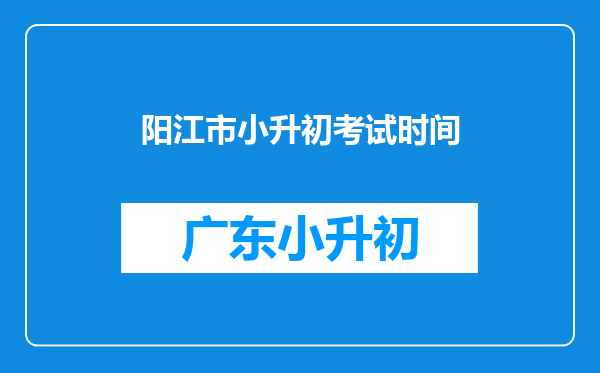 阳江市小升初考试时间

广东小升初